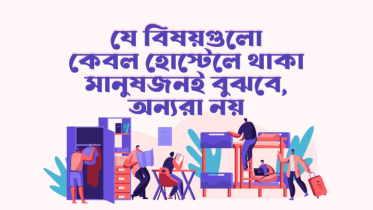 যে বিষয়গুলো কেবল হোস্টেলে থাকা মানুষজনই বুঝবে, অন্যরা নয়